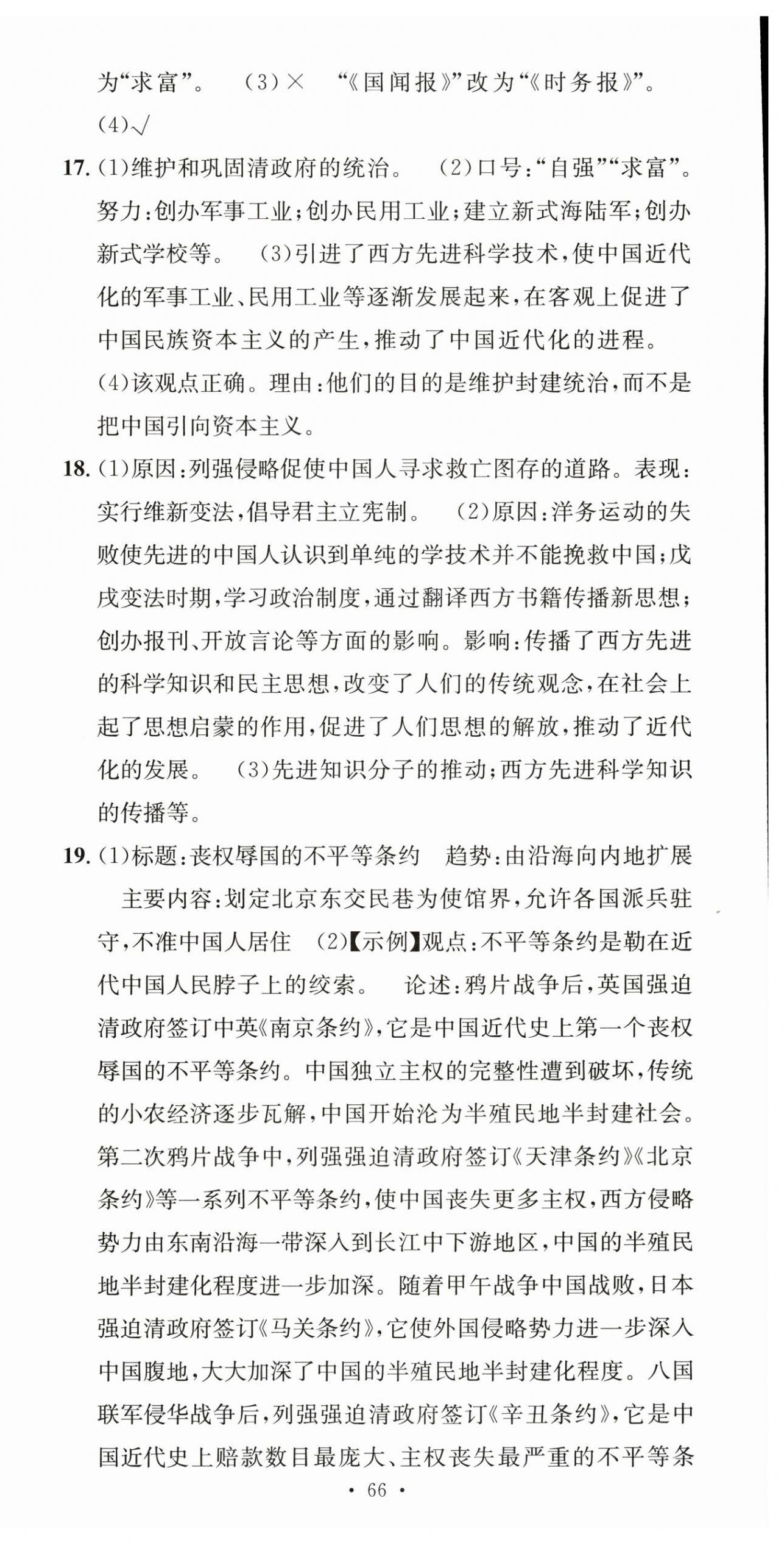 为“求富”。 (3)× “《国闻报》”改为“《时务报》”。 (4)√

17. (1)维护和巩固清政府的统治。 (2)口号:“自强”“求富”。努力:创办军事工业;创办民用工业;建立新式海陆军;创办新式学校等。 (3)引进了西方先进科学技术,使中国近代化的军事工业、民用工业等逐渐发展起来,在客观上促进了中国民族资本主义的产生,推动了中国近代化的进程。 (4)该观点正确。理由:他们的目的是维护封建统治,而不是把中国引向资本主义。

18. (1)原因:列强侵略促使中国人寻求救亡图存的道路。表现:实行维新变法,倡导君主立宪制。 (2)原因:洋务运动的失败使先进的中国人认识到单纯的学技术并不能挽救中国;戊戌变法时期,学习政治制度,通过翻译西方书籍传播新思想;创办报刊、开放言论等方面的影响。影响:传播了西方先进的科学知识和民主思想,改变了人们的传统观念,在社会上起了思想启蒙的作用,促进了人们思想的解放,推动了近代化的发展。 (3)先进知识分子的推动;西方先进科学知识的传播等。

19. (1)标题:丧权辱国的不平等条约 趋势:由沿海向内地扩展 主要内容:划定北京东交民巷为使馆界,允许各国派兵驻守,不准中国人居住 (2)【示例】观点:不平等条约是勒在近代中国人民脖子上的绞索。 论述:鸦片战争后,英国强迫清政府签订中英《南京条约》,它是中国近代史上第一个丧权辱国的不平等条约。中国独立主权的完整性遭到破坏,传统的小农经济逐步瓦解,中国开始沦为半殖民地半封建社会。第二次鸦片战争中,列强强迫清政府签订《天津条约》《北京条约》等一系列不平等条约,使中国丧失更多主权,西方侵略势力由东南沿海一带深入到长江中下游地区,中国的半殖民地半封建化程度进一步加深。随着甲午战争中国战败,日本强迫清政府签订《马关条约》,它使外国侵略势力进一步深入中国腹地,大大加深了中国的半殖民地半封建化程度。八国联军侵华战争后,列强强迫清政府签订《辛丑条约》,它是中国近代史上赔款数目最庞大、主权丧失最严重的不平等条

· 66 ·